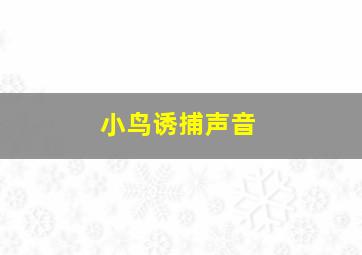 小鸟诱捕声音